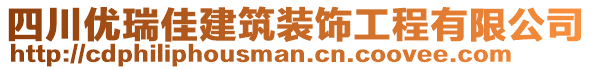 四川优瑞佳建筑装饰工程有限公司
http://cdphiliphousman.cn.coovee.com